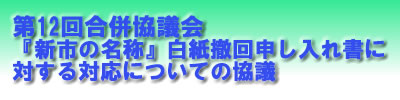 第12回合併協議会
『新市の名称』白紙撤回申し入れ書に対する対応についての協議